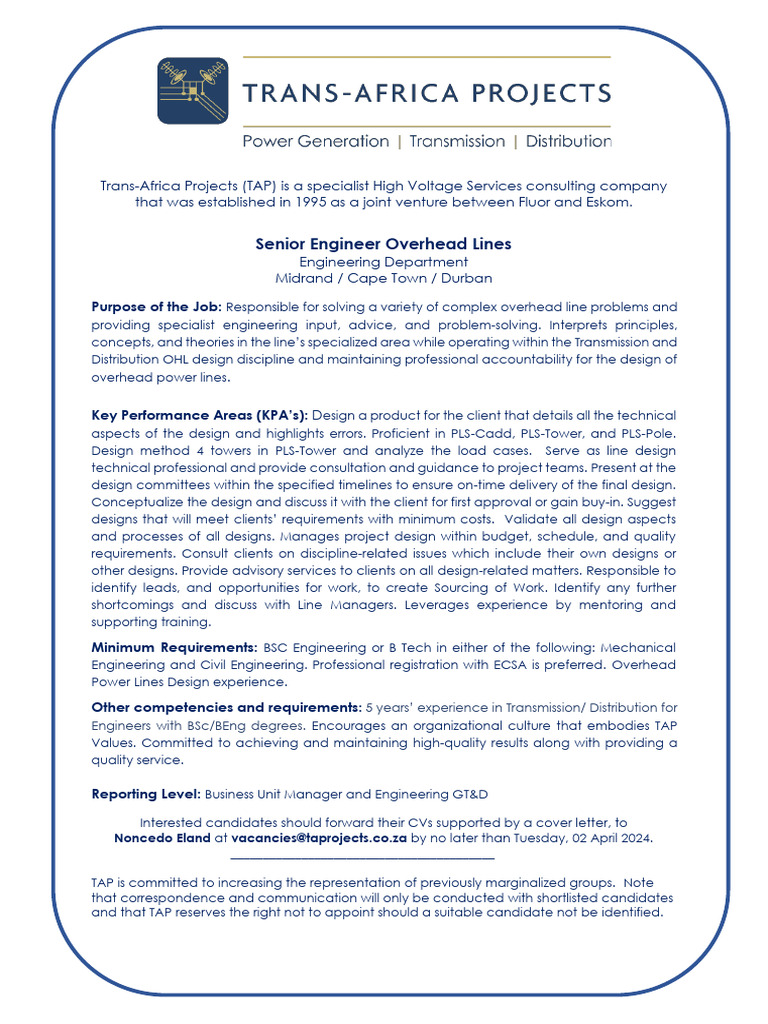 TRANS-AFRICA PROJECTS
Power Generation | Transmission | Distribution

Trans-Africa Projects (TAP) is a specialist High Voltage Services consulting company that was established in 1995 as a joint venture between Fluor and Eskom.

Senior Engineer Overhead Lines
Engineering Department
Midrand / Cape Town / Durban

Purpose of the Job: Responsible for solving a variety of complex overhead line problems and providing specialist engineering input, advice, and problem-solving. Interprets principles, concepts, and theories in the line's specialized area while operating within the Transmission and Distribution OHL design discipline and maintaining professional accountability for the design of overhead power lines.

Key Performance Areas (KPA's): Design a product for the client that details all the technical aspects of the design and highlights errors. Proficient in PLS-Cadd, PLS-Tower, and PLS-Pole. Design method 4 towers in PLS-Tower and analyze the load cases. Serve as line design technical professional and provide consultation and guidance to project teams. Present at the design committees within the specified timelines to ensure on-time delivery of the final design. Conceptualize the design and discuss it with the client for first approval or gain buy-in. Suggest designs that will meet clients' requirements with minimum costs. Validate all design aspects and processes of all designs. Manages project design within budget, schedule, and quality requirements. Consult clients on discipline-related issues which include their own designs or other designs. Provide advisory services to clients on all design-related matters. Responsible to identify leads, and opportunities for work, to create Sourcing of Work. Identify any further shortcomings and discuss with Line Managers. Leverages experience by mentoring and supporting training.

Minimum Requirements: BSC Engineering or B Tech in either of the following: Mechanical Engineering and Civil Engineering. Professional registration with ECSA is preferred. Overhead Power Lines Design experience.

Other competencies and requirements: 5 years' experience in Transmission/ Distribution for Engineers with BSc/BEng degrees. Encourages an organizational culture that embodies TAP Values. Committed to achieving and maintaining high-quality results along with providing a quality service.

Reporting Level: Business Unit Manager and Engineering GT&D

Interested candidates should forward their CVs supported by a cover letter, to Noncedo Eland at vacancies@taprojects.co.za by no later than Tuesday, 02 April 2024.

TAP is committed to increasing the representation of previously marginalized groups. Note that correspondence and communication will only be conducted with shortlisted candidates and that TAP reserves the right not to appoint should a suitable candidate not be identified.